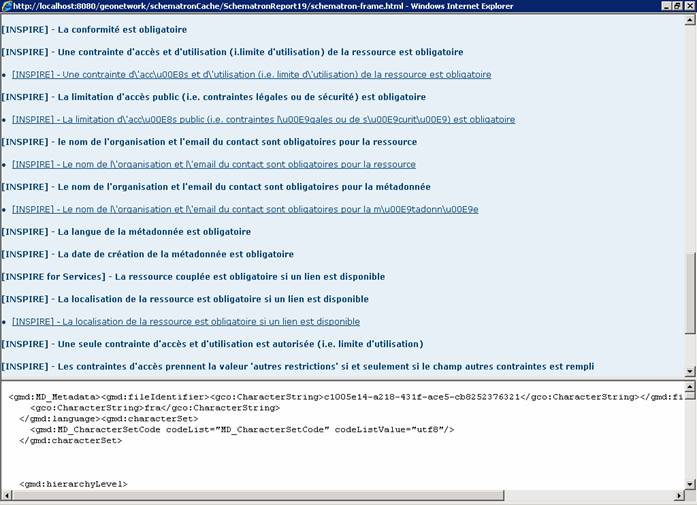 http://localhost:8080/geonetwork/schematronCache/SchematronReport19/schematron-frame.html - Windows Internet Explorer

[INSPIRE] - La conformité est obligatoire

[INSPIRE] - Une contrainte d'accès et d'utilisation (i.limite d'utilisation) de la ressource est obligatoire

• [INSPIRE] - Une contrainte d\'acc\u00E8s et d\'utilisation (i.e. limite d\'utilisation) de la ressource est obligatoire

[INSPIRE] - La limitation d'accès public (i.e. contraintes légales ou de sécurité) est obligatoire

• [INSPIRE] - La limitation d\'acc\u00E8s public (i.e. contraintes l\u00E9gales ou de s\u00E9curit\u00E9) est obligatoire

[INSPIRE] - le nom de l'organisation et l'email du contact sont obligatoires pour la ressource

• [INSPIRE] - Le nom de l\'organisation et l\'email du contact sont obligatoires pour la ressource

[INSPIRE] - Le nom de l'organisation et l'email du contact sont obligatoires pour la métadonnée

• [INSPIRE] - Le nom de l\'organisation et l\'email du contact sont obligatoires pour la m\u00E9tadonn\u00E9e

[INSPIRE] - La langue de la métadonnée est obligatoire

[INSPIRE] - La date de création de la métadonnée est obligatoire

[INSPIRE for Services] - La ressource couplée est obligatoire si un lien est disponible

[INSPIRE] - La localisation de la ressource est obligatoire si un lien est disponible

• [INSPIRE] - La localisation de la ressource est obligatoire si un lien est disponible

[INSPIRE] - Une seule contrainte d'accès et d'utilisation est autorisée (i.e. limite d'utilisation)

[INSPIRE] - Les contraintes d'accès prennent la valeur 'autres restrictions' si et seulement si le champ autres contraintes est rempli

<gmd:MD_Metadata><gmd:fileIdentifier><gco:CharacterString>c1005e14-a218-431f-ace5-cb8252376321</gco:CharacterString></gmd:fi
<gco:CharacterString>fra</gco:CharacterString>
</gmd:language><gmd:characterSet>
<gmd:MD_CharacterSetCode codeList="MD_CharacterSetCode" codeListValue="utf8"/>
</gmd:characterSet>

<gmd:hierarchyLevel>